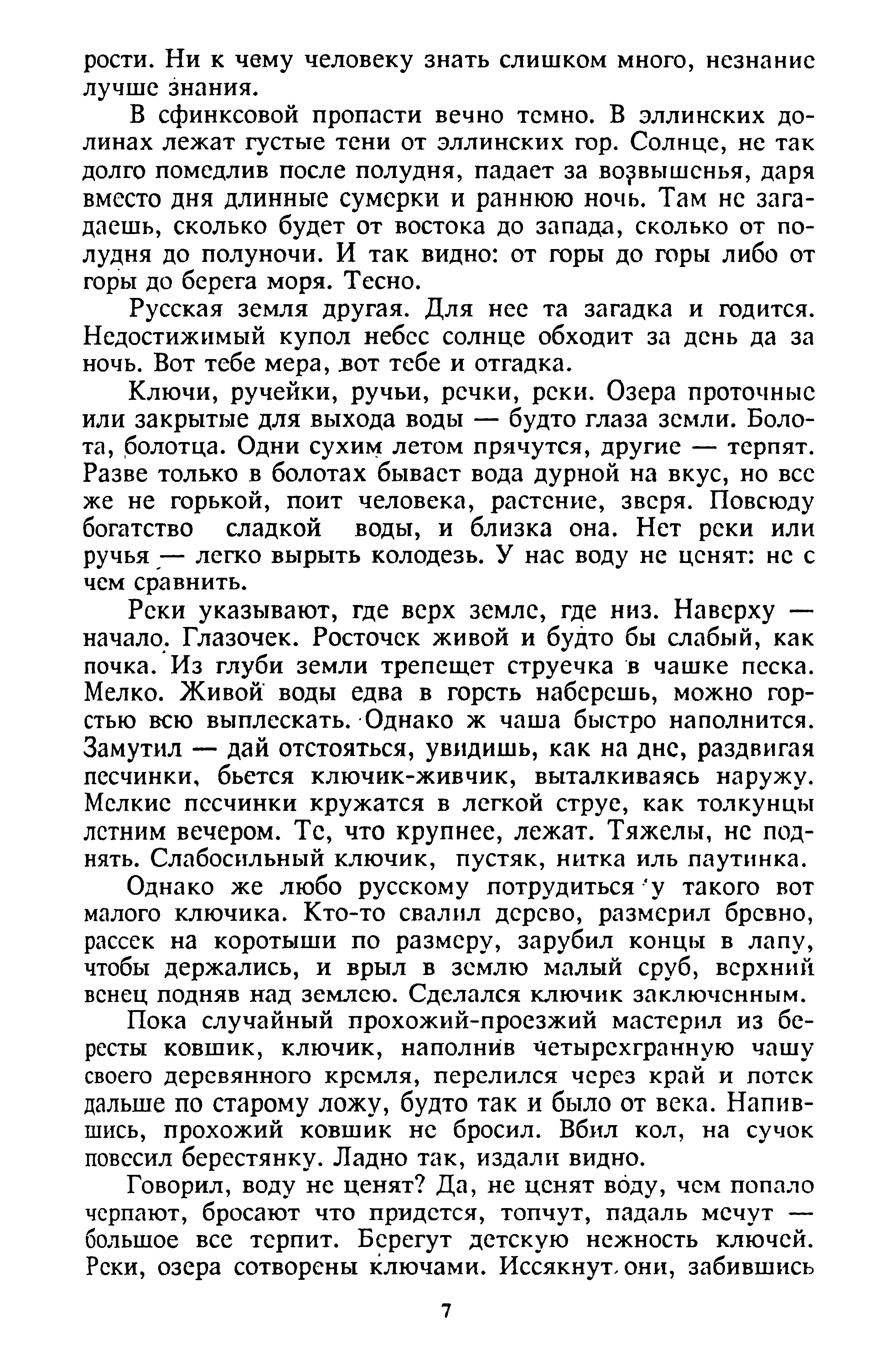 рости. Ни к чему человеку знать слишком много, незнание лучше знания.

В сфинксовой пропасти вечно темно. В эллинских долинах лежат густые тени от эллинских гор. Солнце, не так долго помедлив после полудня, падает за возвышенья, даря вместо дня длинные сумерки и раннюю ночь. Там не загадаешь, сколько будет от востока до запада, сколько от полудня до полуночи. И так видно: от горы до горы либо от горы до берега моря. Тесно.

Русская земля другая. Для нее та загадка и годится. Недостижимый купол небес солнце обходит за день да за ночь. Вот тебе мера, вот тебе и отгадка.

Ключи, ручейки, ручьи, речки, реки. Озера проточные или закрытые для выхода воды — будто глаза земли. Болота, болотца. Одни сухим летом прячутся, другие — терпят. Разве только в болотах бывает вода дурной на вкус, но все же не горькой, поит человека, растение, зверя. Повсюду богатство сладкой воды, и близка она. Нет реки или ручья — легко вырыть колодезь. У нас воду не ценят: не с чем сравнить.

Реки указывают, где верх земле, где низ. Наверху — начало. Глазочек. Росточек живой и будто бы слабый, как почка. Из глуби земли трепещет струечка в чашке песка. Мелко. Живой воды едва в горсть наберешь, можно горстью всю выплескать. Однако ж чаша быстро наполнится. Замутил — дай отстояться, увидишь, как на дне, раздвигая песчинки, бьется ключик-живчик, выталкиваясь наружу. Мелкие песчинки кружатся в легкой струе, как толкунцы летним вечером. Те, что крупнее, лежат. Тяжелы, не поднять. Слабосильный ключик, пустяк, нитка иль паутинка.

Однако же любо русскому потрудиться у такого вот малого ключика. Кто-то свалил дерево, размерил бревно, рассек на коротыши по размеру, зарубил концы в лапу, чтобы держались, и врыл в землю малый сруб, верхний венец подняв над землею. Сделался ключик заключенным.

Пока случайный прохожий-проезжий мастерил из бересты ковшик, ключик, наполнив четырехгранную чашу своего деревянного кремля, перелился через край и потек дальше по старому ложу, будто так и было от века. Напившись, прохожий ковшик не бросил. Вбил кол, на сучок повесил берестянку. Ладно так, издали видно.

Говорил, воду не ценят? Да, не ценят воду, чем попало черпают, бросают что придется, топчут, падаль мечут — большое все терпит. Берегут детскую нежность ключей. Реки, озера сотворены ключами. Иссякнут они, забившись

7